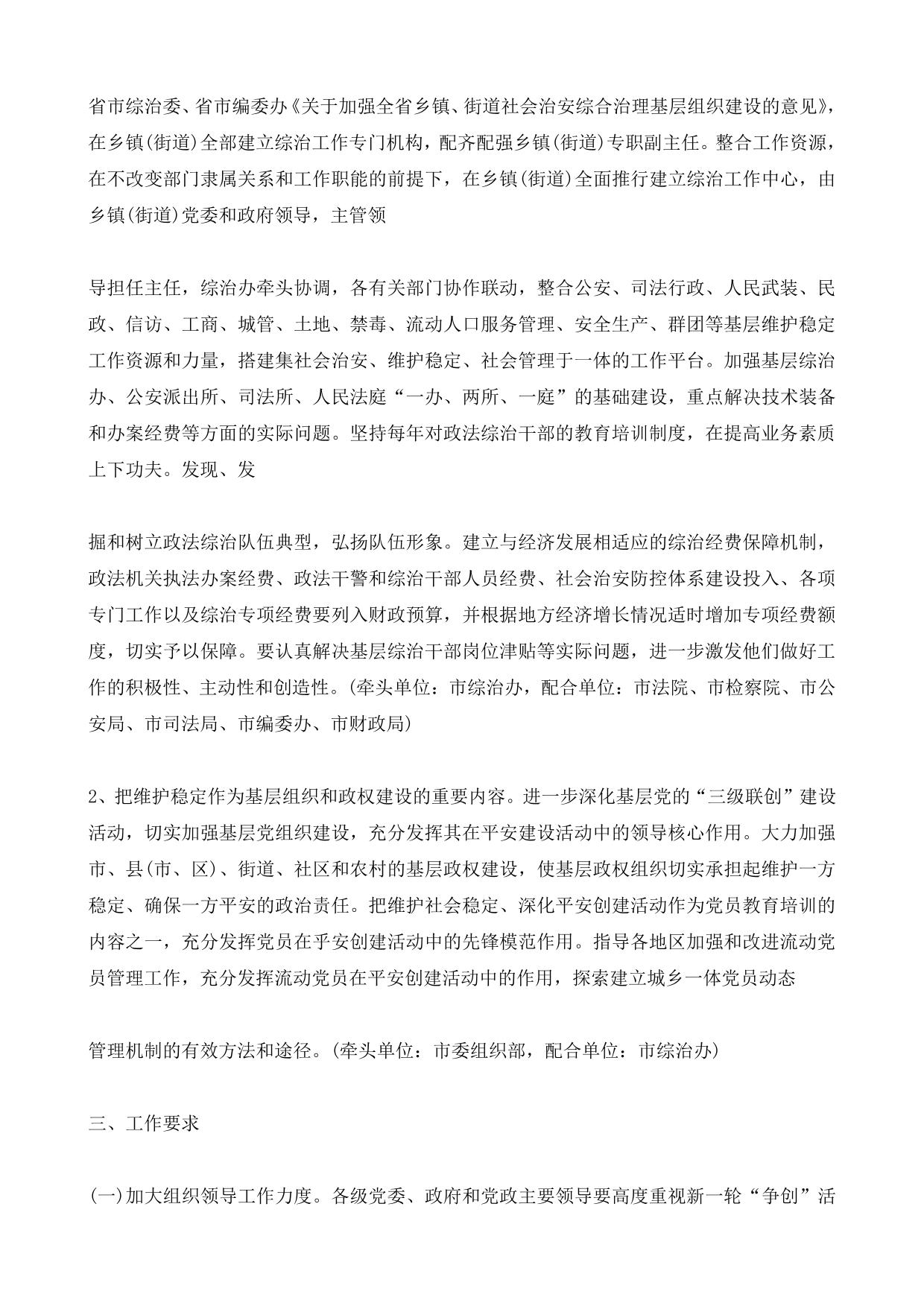 省市综治委、省市编委办《关于加强全省乡镇、街道社会治安综合治理基层组织建设的意见》，在乡镇(街道)全部建立综治工作专门机构，配齐配强乡镇(街道)专职副主任。整合工作资源，在不改变部门隶属关系和工作职能的前提下，在乡镇(街道)全面推行建立综治工作中心，由乡镇(街道)党委和政府领导，主管领

导担任主任，综治办牵头协调，各有关部门协作联动，整合公安、司法行政、人民武装、民政、信访、工商、城管、土地、禁毒、流动人口服务管理、安全生产、群团等基层维护稳定工作资源和力量，搭建集社会治安、维护稳定、社会管理于一体的工作平台。加强基层综治办、公安派出所、司法所、人民法庭“一办、两所、一庭”的基础建设，重点解决技术装备和办案经费等方面的实际问题。坚持每年对政法综治干部的教育培训制度，在提高业务素质上下功夫。发现、发

掘和树立政法综治队伍典型，弘扬队伍形象。建立与经济发展相适应的综治经费保障机制，政法机关执法办案经费、政法干警和综治干部人员经费、社会治安防控体系建设投入、各项专门工作以及综治专项经费要列入财政预算，并根据地方经济增长情况适时增加专项经费额度，切实予以保障。要认真解决基层综治干部岗位津贴等实际问题，进一步激发他们做好工作的积极性、主动性和创造性。(牵头单位：市综治办，配合单位：市法院、市检察院、市公安局、市司法局、市编委办、市财政局)

2、把维护稳定作为基层组织和政权建设的重要内容。进一步深化基层党的“三级联创”建设活动，切实加强基层党组织建设，充分发挥其在平安建设活动中的领导核心作用。大力加强市、县(市、区)、街道、社区和农村的基层政权建设，使基层政权组织切实承担起维护一方稳定、确保一方平安的政治责任。把维护社会稳定、深化平安创建活动作为党员教育培训的内容之一，充分发挥党员在乎安创建活动中的先锋模范作用。指导各地区加强和改进流动党员管理工作，充分发挥流动党员在平安创建活动中的作用，探索建立城乡一体党员动态

管理机制的有效方法和途径。(牵头单位：市委组织部，配合单位：市综治办)

三、工作要求

(一)加大组织领导工作力度。各级党委、政府和党政主要领导要高度重视新一轮“争创”活